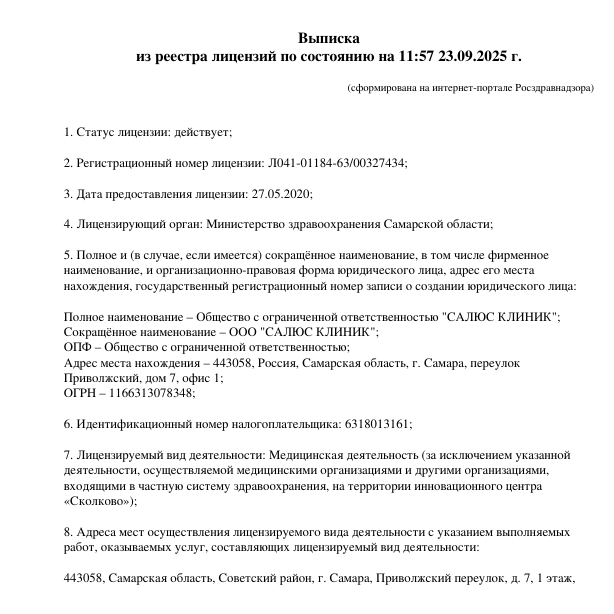 Выписка
из реестра лицензий по состоянию на 11:57 23.09.2025 г.

(сформирована на интернет-портале Росздравнадзора)

1. Статус лицензии: действует;

2. Регистрационный номер лицензии: Л041-01184-63/00327434;

3. Дата предоставления лицензии: 27.05.2020;

4. Лицензирующий орган: Министерство здравоохранения Самарской области;

5. Полное и (в случае, если имеется) сокращённое наименование, в том числе фирменное наименование, и организационно-правовая форма юридического лица, адрес его места нахождения, государственный регистрационный номер записи о создании юридического лица:

Полное наименование – Общество с ограниченной ответственностью "САЛЮС КЛИНИК";
Сокращённое наименование – ООО "САЛЮС КЛИНИК";
ОПФ – Общество с ограниченной ответственностью;
Адрес места нахождения – 443058, Россия, Самарская область, г. Самара, переулок Приволжский, дом 7, офис 1;
ОГРН – 1166313078348;

6. Идентификационный номер налогоплательщика: 6318013161;

7. Лицензируемый вид деятельности: Медицинская деятельность (за исключением указанной деятельности, осуществляемой медицинскими организациями и другими организациями, входящими в частную систему здравоохранения, на территории инновационного центра «Сколково»);

8. Адреса мест осуществления лицензируемого вида деятельности с указанием выполняемых работ, оказываемых услуг, составляющих лицензируемый вид деятельности:

443058, Самарская область, Советский район, г. Самара, Приволжский переулок, д. 7, 1 этаж,